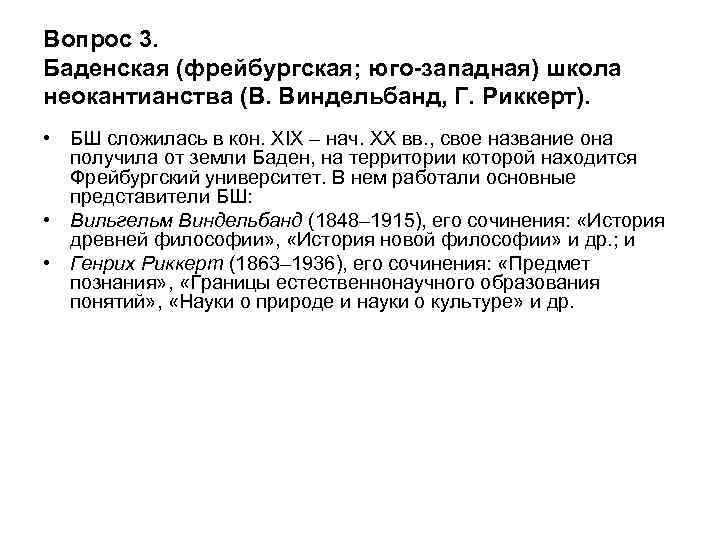 Вопрос 3.
Баденская (фрейбургская; юго-западная) школа неокантианства (В. Виндельбанд, Г. Риккерт).

• БШ сложилась в кон. XIX – нач. XX вв., свое название она получила от земли Баден, на территории которой находится Фрейбургский университет. В нем работали основные представители БШ:
• Вильгельм Виндельбанд (1848–1915), его сочинения: «История древней философии», «История новой философии» и др.; и
• Генрих Риккерт (1863–1936), его сочинения: «Предмет познания», «Границы естественнонаучного образования понятий», «Науки о природе и науки о культуре» и др.